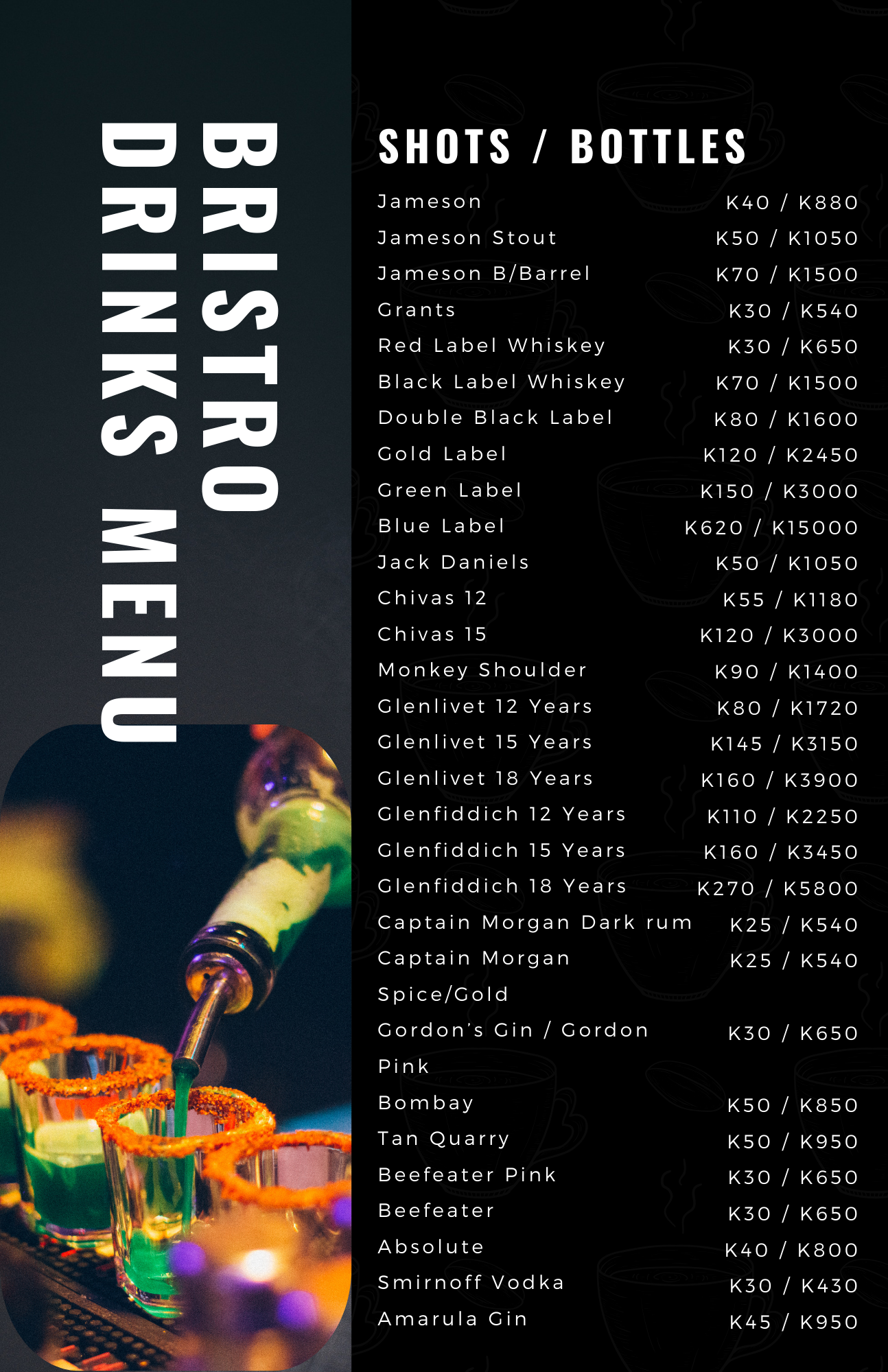 BRISTRO
DRINKS MENU

SHOTS / BOTTLES

Jameson K40 / K880
Jameson Stout K50 / K1050
Jameson B/Barrel K70 / K1500
Grants K30 / K540
Red Label Whiskey K30 / K650
Black Label Whiskey K70 / K1500
Double Black Label K80 / K1600
Gold Label K120 / K2450
Green Label K150 / K3000
Blue Label K620 / K15000
Jack Daniels K50 / K1050
Chivas 12 K55 / K1180
Chivas 15 K120 / K3000
Monkey Shoulder K90 / K1400
Glenlivet 12 Years K80 / K1720
Glenlivet 15 Years K145 / K3150
Glenlivet 18 Years K160 / K3900
Glenfiddich 12 Years K110 / K2250
Glenfiddich 15 Years K160 / K3450
Glenfiddich 18 Years K270 / K5800
Captain Morgan Dark rum K25 / K540
Captain Morgan Spice/Gold K25 / K540
Gordon's Gin / Gordon Pink K30 / K650
Bombay K50 / K850
Tan Quarry K50 / K950
Beefeater Pink K30 / K650
Beefeater K30 / K650
Absolute K40 / K800
Smirnoff Vodka K30 / K430
Amarula Gin K45 / K950